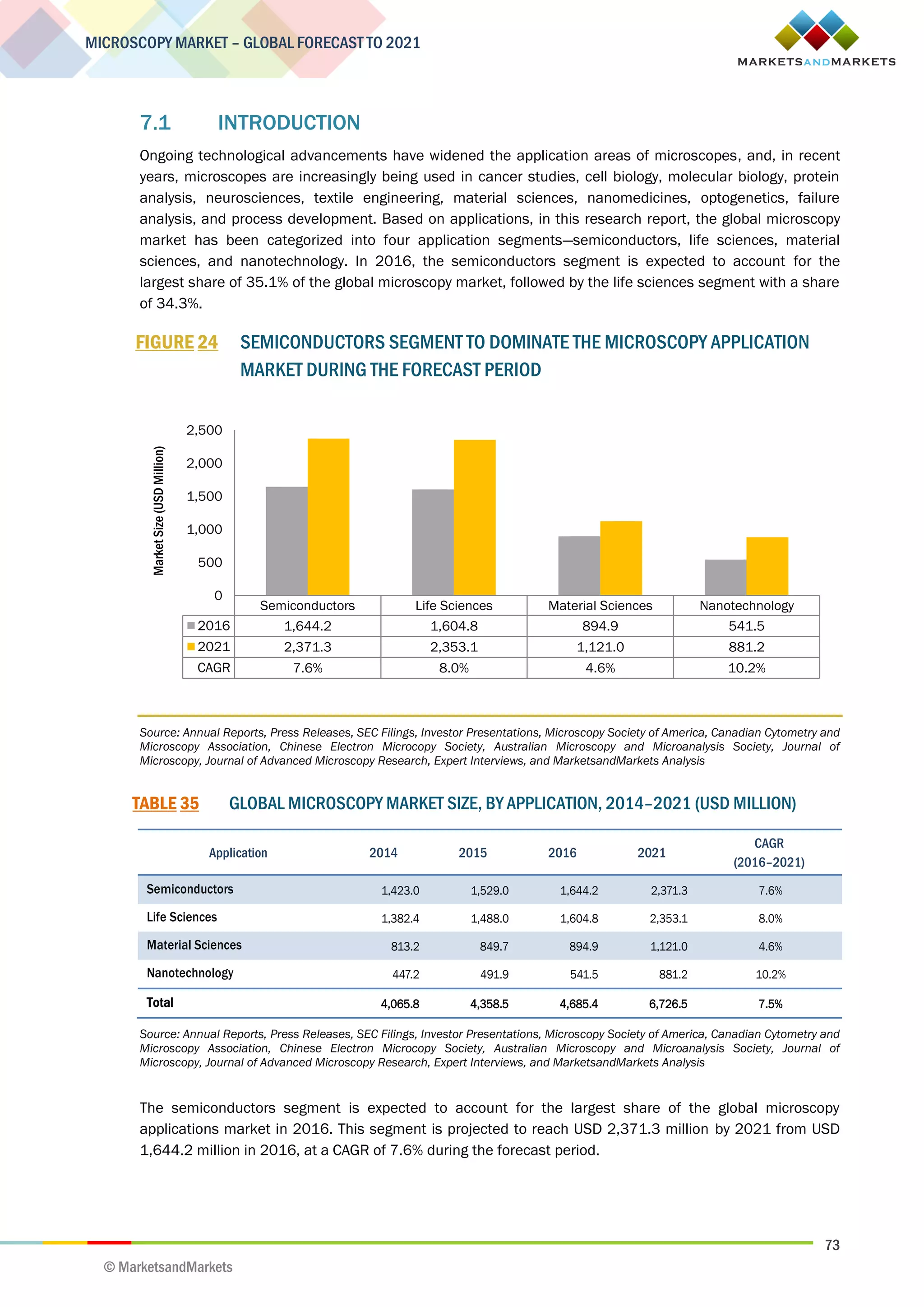 MICROSCOPY MARKET – GLOBAL FORECAST TO 2021

MARKETSANDMARKETS

7.1 INTRODUCTION

Ongoing technological advancements have widened the application areas of microscopes, and, in recent years, microscopes are increasingly being used in cancer studies, cell biology, molecular biology, protein analysis, neurosciences, textile engineering, material sciences, nanomedicines, optogenetics, failure analysis, and process development. Based on applications, in this research report, the global microscopy market has been categorized into four application segments—semiconductors, life sciences, material sciences, and nanotechnology. In 2016, the semiconductors segment is expected to account for the largest share of 35.1% of the global microscopy market, followed by the life sciences segment with a share of 34.3%.

FIGURE 24 SEMICONDUCTORS SEGMENT TO DOMINATE THE MICROSCOPY APPLICATION MARKET DURING THE FORECAST PERIOD

Market Size (USD Million)

2,500
2,000
1,500
1,000
500
0

| | Semiconductors | Life Sciences | Material Sciences | Nanotechnology |
|---|---|---|---|---|
| 2016 | 1,644.2 | 1,604.8 | 894.9 | 541.5 |
| 2021 | 2,371.3 | 2,353.1 | 1,121.0 | 881.2 |
| CAGR | 7.6% | 8.0% | 4.6% | 10.2% |

Source: Annual Reports, Press Releases, SEC Filings, Investor Presentations, Microscopy Society of America, Canadian Cytometry and Microscopy Association, Chinese Electron Microcopy Society, Australian Microscopy and Microanalysis Society, Journal of Microscopy, Journal of Advanced Microscopy Research, Expert Interviews, and MarketsandMarkets Analysis

TABLE 35 GLOBAL MICROSCOPY MARKET SIZE, BY APPLICATION, 2014–2021 (USD MILLION)

| Application | 2014 | 2015 | 2016 | 2021 | CAGR (2016–2021) |
|---|---|---|---|---|---|
| Semiconductors | 1,423.0 | 1,529.0 | 1,644.2 | 2,371.3 | 7.6% |
| Life Sciences | 1,382.4 | 1,488.0 | 1,604.8 | 2,353.1 | 8.0% |
| Material Sciences | 813.2 | 849.7 | 894.9 | 1,121.0 | 4.6% |
| Nanotechnology | 447.2 | 491.9 | 541.5 | 881.2 | 10.2% |
| Total | 4,065.8 | 4,358.5 | 4,685.4 | 6,726.5 | 7.5% |

Source: Annual Reports, Press Releases, SEC Filings, Investor Presentations, Microscopy Society of America, Canadian Cytometry and Microscopy Association, Chinese Electron Microcopy Society, Australian Microscopy and Microanalysis Society, Journal of Microscopy, Journal of Advanced Microscopy Research, Expert Interviews, and MarketsandMarkets Analysis

The semiconductors segment is expected to account for the largest share of the global microscopy applications market in 2016. This segment is projected to reach USD 2,371.3 million by 2021 from USD 1,644.2 million in 2016, at a CAGR of 7.6% during the forecast period.

73

© MarketsandMarkets